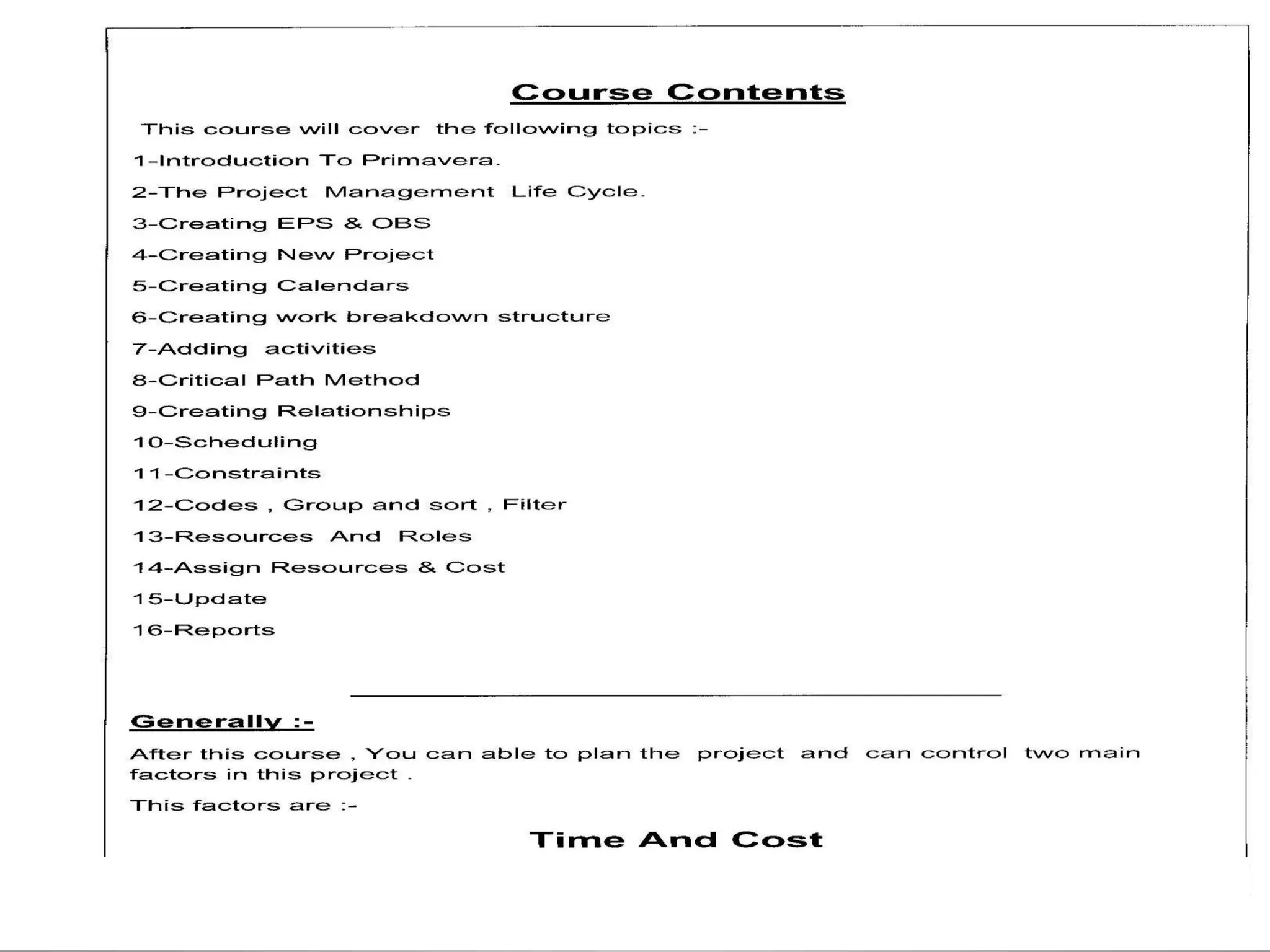 Course Contents

This course will cover the following topics :-

1-Introduction To Primavera.

2-The Project Management Life Cycle.

3-Creating EPS & OBS

4-Creating New Project

5-Creating Calendars

6-Creating work breakdown structure

7-Adding activities

8-Critical Path Method

9-Creating Relationships

10-Scheduling

11-Constraints

12-Codes , Group and sort , Filter

13-Resources And Roles

14-Assign Resources & Cost

15-Update

16-Reports

Generally :-

After this course , You can able to plan the project and can control two main factors in this project .

This factors are :-

Time And Cost